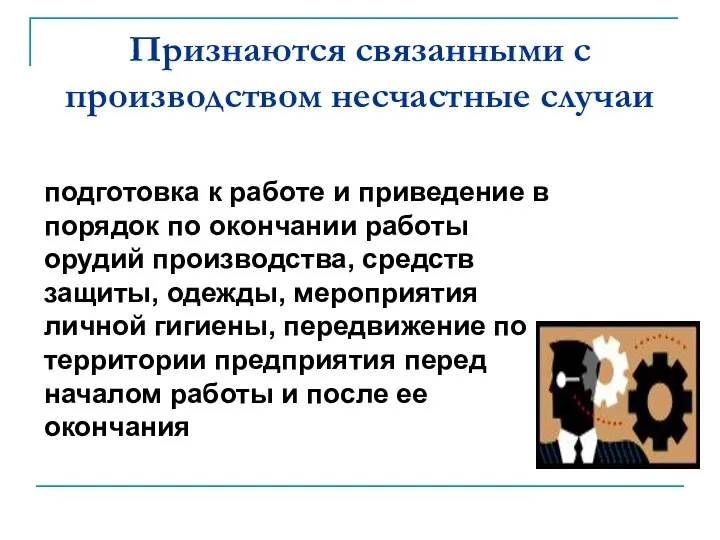 Признаются связанными с производством несчастные случаи

подготовка к работе и приведение в порядок по окончании работы орудий производства, средств защиты, одежды, мероприятия личной гигиены, передвижение по территории предприятия перед началом работы и после ее окончания